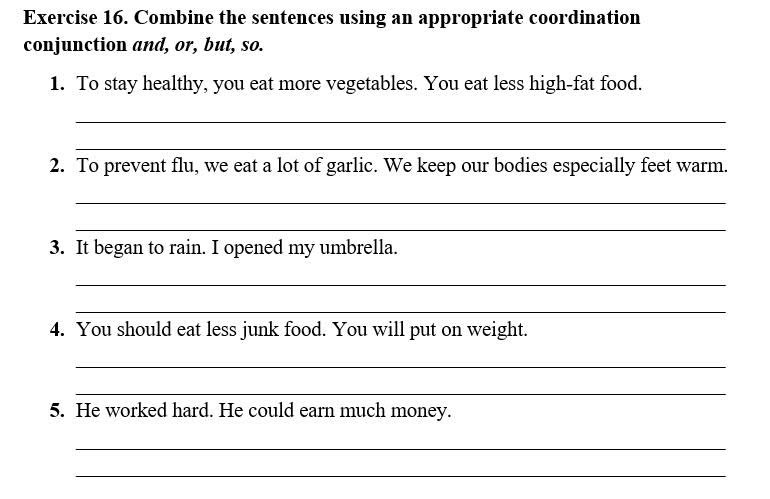 Exercise 16. Combine the sentences using an appropriate coordination conjunction and, or, but, so.

1. To stay healthy, you eat more vegetables. You eat less high-fat food.

2. To prevent flu, we eat a lot of garlic. We keep our bodies especially feet warm.

3. It began to rain. I opened my umbrella.

4. You should eat less junk food. You will put on weight.

5. He worked hard. He could earn much money.